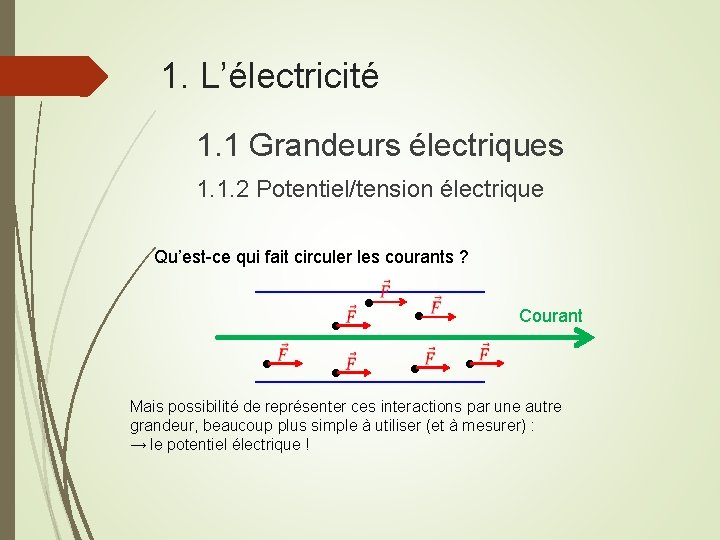 1. L’électricité

1.1 Grandeurs électriques

1.1.2 Potentiel/tension électrique

Qu’est-ce qui fait circuler les courants ?

$\vec{F}$ $\vec{F}$ $\vec{F}$

Courant

$\vec{F}$ $\vec{F}$ $\vec{F}$ $\vec{F}$

Mais possibilité de représenter ces interactions par une autre grandeur, beaucoup plus simple à utiliser (et à mesurer) :
→ le potentiel électrique !